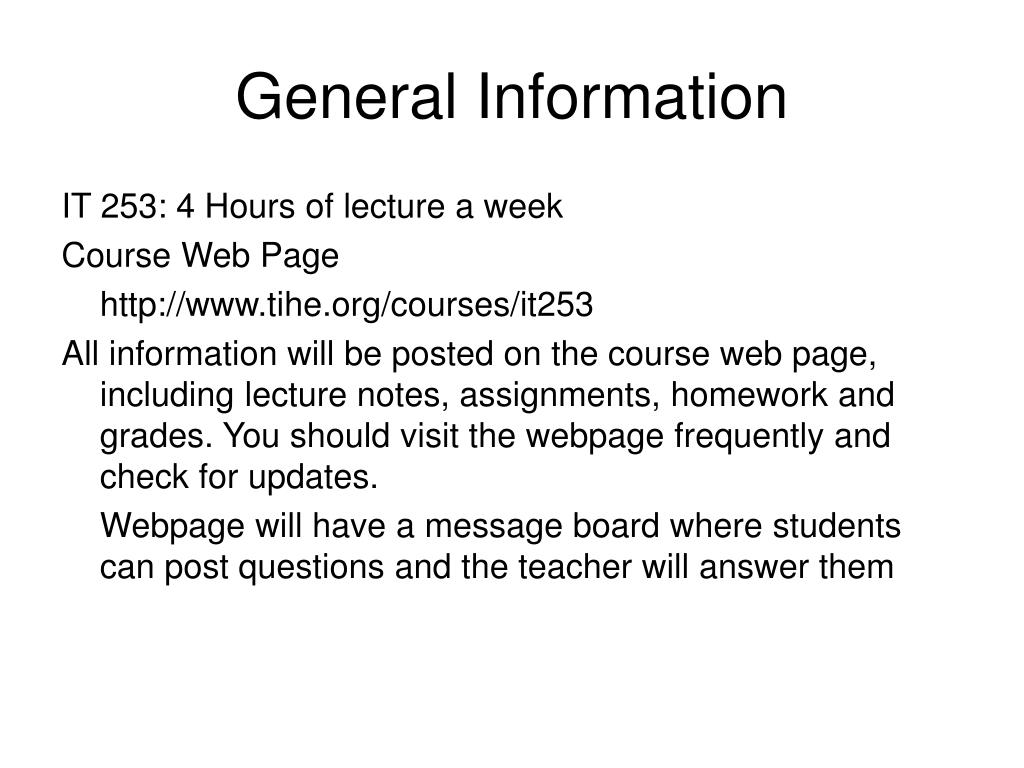 General Information

IT 253: 4 Hours of lecture a week

Course Web Page

http://www.tihe.org/courses/it253

All information will be posted on the course web page, including lecture notes, assignments, homework and grades. You should visit the webpage frequently and check for updates.

Webpage will have a message board where students can post questions and the teacher will answer them